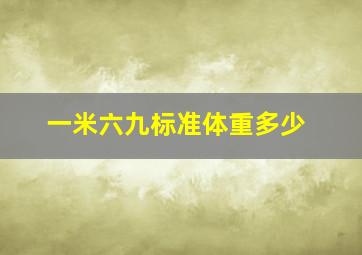 一米六九标准体重多少